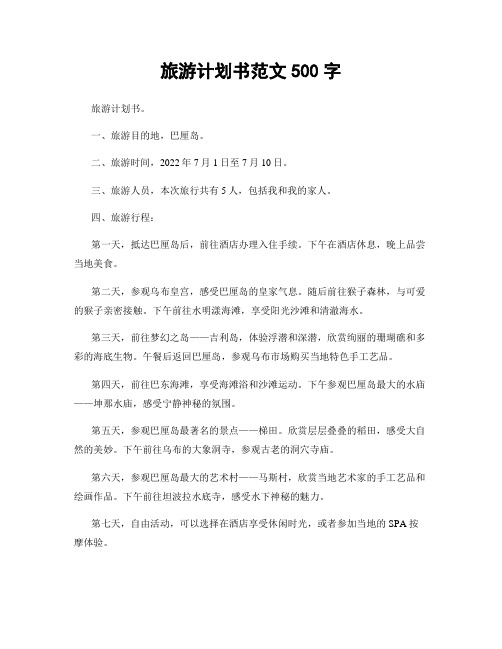 旅游计划书范文 500 字

旅游计划书。

一、旅游目的地，巴厘岛。

二、旅游时间，2022 年 7 月 1 日至 7 月 10 日。

三、旅游人员，本次旅行共有 5 人，包括我和我的家人。

四、旅游行程：

第一天，抵达巴厘岛后，前往酒店办理入住手续。下午在酒店休息，晚上品尝当地美食。

第二天，参观乌布皇宫，感受巴厘岛的皇家气息。随后前往猴子森林，与可爱的猴子亲密接触。下午前往水明漾海滩，享受阳光沙滩和清澈海水。

第三天，前往梦幻之岛——吉利岛，体验浮潜和深潜，欣赏绚丽的珊瑚礁和多彩的海底生物。午餐后返回巴厘岛，参观乌布市场购买当地特色手工艺品。

第四天，前往巴东海滩，享受海滩浴和沙滩运动。下午参观巴厘岛最大的水庙——坤那水庙，感受宁静神秘的氛围。

第五天，参观巴厘岛最著名的景点——梯田。欣赏层层叠叠的稻田，感受大自然的美妙。下午前往乌布的大象洞寺，参观古老的洞穴寺庙。

第六天，参观巴厘岛最大的艺术村——马斯村，欣赏当地艺术家的手工艺品和绘画作品。下午前往坦波拉水底寺，感受水下神秘的魅力。

第七天，自由活动，可以选择在酒店享受休闲时光，或者参加当地的 SPA 按摩体验。